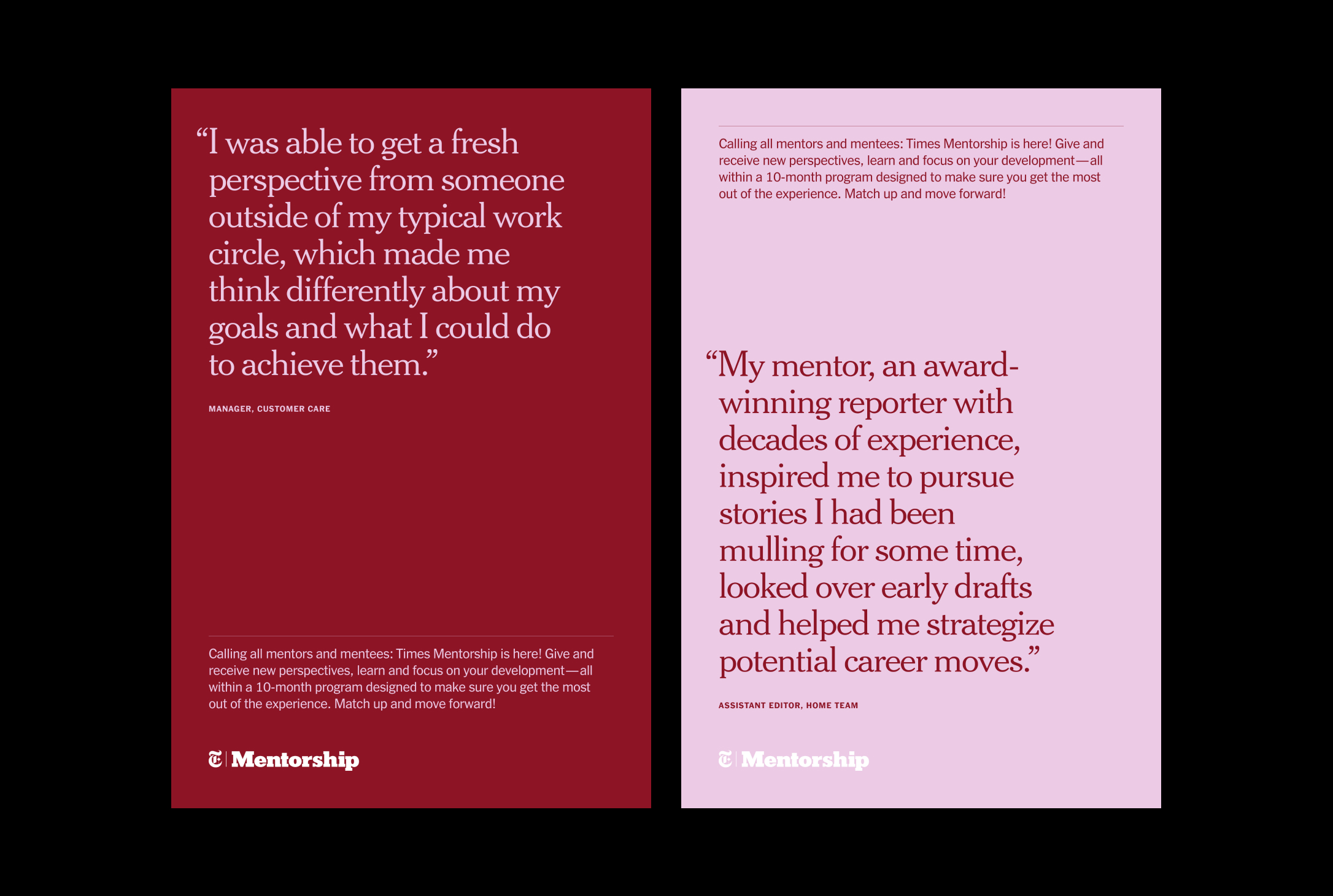 “I was able to get a fresh perspective from someone outside of my typical work circle, which made me think differently about my goals and what I could do to achieve them.”

MANAGER, CUSTOMER CARE

Calling all mentors and mentees: Times Mentorship is here! Give and receive new perspectives, learn and focus on your development—all within a 10-month program designed to make sure you get the most out of the experience. Match up and move forward!

𝕿 | Mentorship

Calling all mentors and mentees: Times Mentorship is here! Give and receive new perspectives, learn and focus on your development—all within a 10-month program designed to make sure you get the most out of the experience. Match up and move forward!

“My mentor, an award-winning reporter with decades of experience, inspired me to pursue stories I had been mulling for some time, looked over early drafts and helped me strategize potential career moves.”

ASSISTANT EDITOR, HOME TEAM

𝕿 | Mentorship